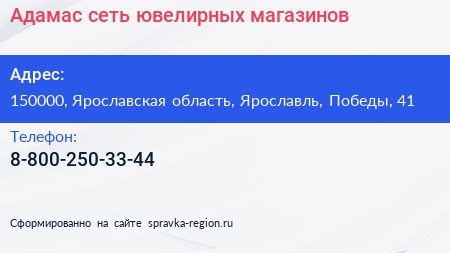 Адамас сеть ювелирных магазинов

Адрес:

150000, Ярославская область, Ярославль, Победы, 41

Телефон:

8-800-250-33-44

Сформированно на сайте spravka-region.ru